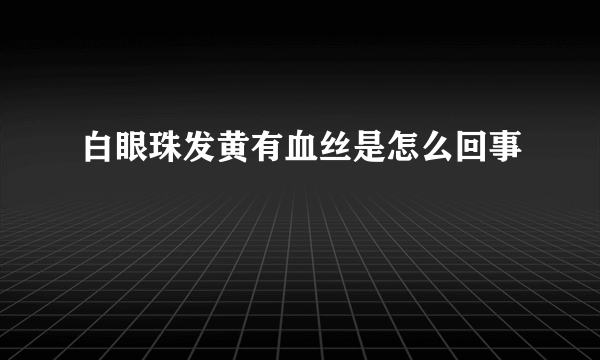 白眼珠发黄有血丝是怎么回事